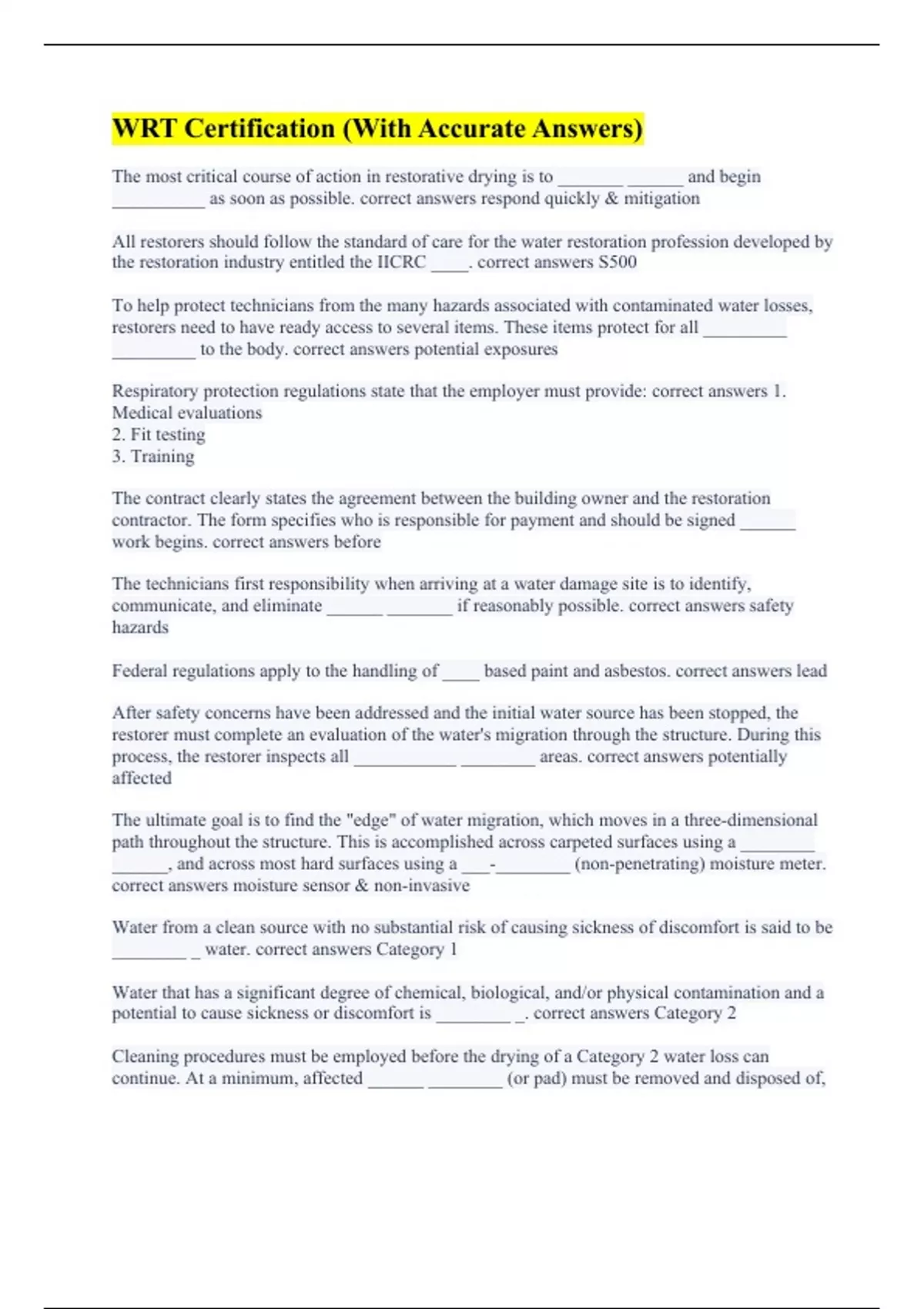 WRT Certification (With Accurate Answers)

The most critical course of action in restorative drying is to _______ ______ and begin __________ as soon as possible. correct answers respond quickly & mitigation

All restorers should follow the standard of care for the water restoration profession developed by the restoration industry entitled the IICRC ____. correct answers S500

To help protect technicians from the many hazards associated with contaminated water losses, restorers need to have ready access to several items. These items protect for all _________ _________ to the body. correct answers potential exposures

Respiratory protection regulations state that the employer must provide: correct answers 1. Medical evaluations
2. Fit testing
3. Training

The contract clearly states the agreement between the building owner and the restoration contractor. The form specifies who is responsible for payment and should be signed ______ work begins. correct answers before

The technicians first responsibility when arriving at a water damage site is to identify, communicate, and eliminate ______ _______ if reasonably possible. correct answers safety hazards

Federal regulations apply to the handling of ____ based paint and asbestos. correct answers lead

After safety concerns have been addressed and the initial water source has been stopped, the restorer must complete an evaluation of the water's migration through the structure. During this process, the restorer inspects all ___________ ________ areas. correct answers potentially affected

The ultimate goal is to find the "edge" of water migration, which moves in a three-dimensional path throughout the structure. This is accomplished across carpeted surfaces using a ________ ______, and across most hard surfaces using a ___-________ (non-penetrating) moisture meter. correct answers moisture sensor & non-invasive

Water from a clean source with no substantial risk of causing sickness of discomfort is said to be ________ _ water. correct answers Category 1

Water that has a significant degree of chemical, biological, and/or physical contamination and a potential to cause sickness or discomfort is ________ _. correct answers Category 2

Cleaning procedures must be employed before the drying of a Category 2 water loss can continue. At a minimum, affected ______ ________ (or pad) must be removed and disposed of,